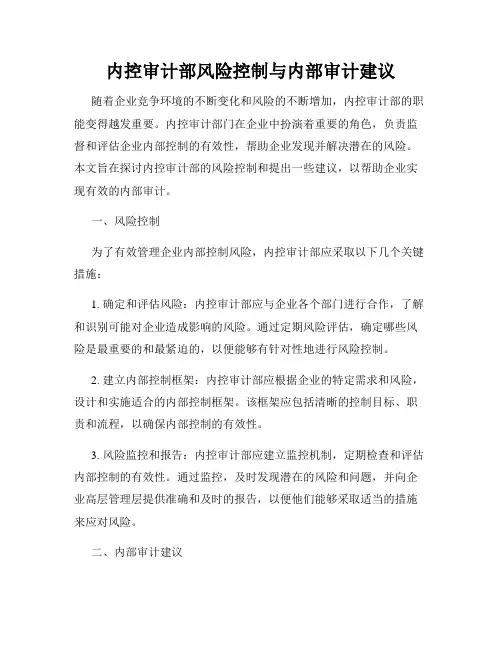 内控审计部风险控制与内部审计建议

随着企业竞争环境的不断变化和风险的不断增加，内控审计部的职能变得越发重要。内控审计部门在企业中扮演着重要的角色，负责监督和评估企业内部控制的有效性，帮助企业发现并解决潜在的风险。本文旨在探讨内控审计部的风险控制和提出一些建议，以帮助企业实现有效的内部审计。

一、风险控制

为了有效管理企业内部控制风险，内控审计部应采取以下几个关键措施：

1. 确定和评估风险：内控审计部应与企业各个部门进行合作，了解和识别可能对企业造成影响的风险。通过定期风险评估，确定哪些风险是最重要的和最紧迫的，以便能够有针对性地进行风险控制。

2. 建立内部控制框架：内控审计部应根据企业的特定需求和风险，设计和实施适合的内部控制框架。该框架应包括清晰的控制目标、职责和流程，以确保内部控制的有效性。

3. 风险监控和报告：内控审计部应建立监控机制，定期检查和评估内部控制的有效性。通过监控，及时发现潜在的风险和问题，并向企业高层管理层提供准确和及时的报告，以便他们能够采取适当的措施来应对风险。

二、内部审计建议